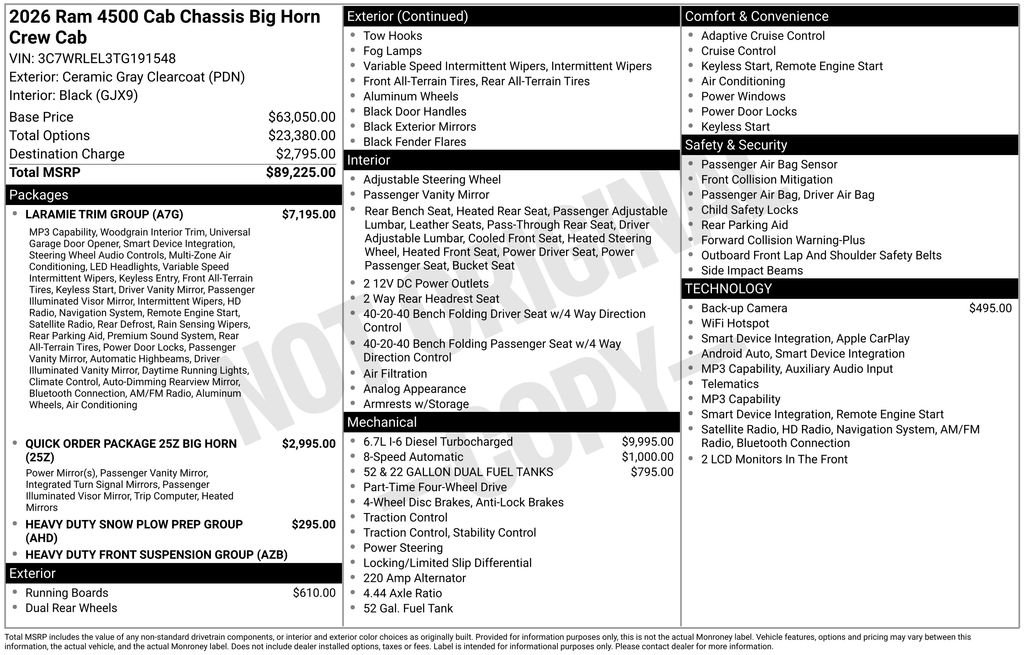 2026 Ram 4500 Cab Chassis Big Horn Crew Cab

VIN: 3C7WRLEL3TG191548
Exterior: Ceramic Gray Clearcoat (PDN)
Interior: Black (GJX9)

Base Price $63,050.00
Total Options $23,380.00
Destination Charge $2,795.00
Total MSRP $89,225.00

Packages

• LARAMIE TRIM GROUP (A7G) $7,195.00

MP3 Capability, Woodgrain Interior Trim, Universal Garage Door Opener, Smart Device Integration, Steering Wheel Audio Controls, Multi-Zone Air Conditioning, LED Headlights, Variable Speed Intermittent Wipers, Keyless Entry, Front All-Terrain Tires, Keyless Start, Driver Vanity Mirror, Passenger Illuminated Visor Mirror, Intermittent Wipers, HD Radio, Navigation System, Remote Engine Start, Satellite Radio, Rear Defrost, Rain Sensing Wipers, Rear Parking Aid, Premium Sound System, Rear All-Terrain Tires, Power Door Locks, Passenger Vanity Mirror, Automatic Highbeams, Driver Illuminated Vanity Mirror, Daytime Running Lights, Climate Control, Auto-Dimming Rearview Mirror, Bluetooth Connection, AM/FM Radio, Aluminum Wheels, Air Conditioning

• QUICK ORDER PACKAGE 25Z BIG HORN (25Z) $2,995.00

Power Mirror(s), Passenger Vanity Mirror, Integrated Turn Signal Mirrors, Passenger Illuminated Visor Mirror, Trip Computer, Heated Mirrors

• HEAVY DUTY SNOW PLOW PREP GROUP (AHD) $295.00
• HEAVY DUTY FRONT SUSPENSION GROUP (AZB)

Exterior
• Running Boards $610.00
• Dual Rear Wheels

Exterior (Continued)
• Tow Hooks
• Fog Lamps
• Variable Speed Intermittent Wipers, Intermittent Wipers
• Front All-Terrain Tires, Rear All-Terrain Tires
• Aluminum Wheels
• Black Door Handles
• Black Exterior Mirrors
• Black Fender Flares

Interior
• Adjustable Steering Wheel
• Passenger Vanity Mirror
• Rear Bench Seat, Heated Rear Seat, Passenger Adjustable Lumbar, Leather Seats, Pass-Through Rear Seat, Driver Adjustable Lumbar, Cooled Front Seat, Heated Steering Wheel, Heated Front Seat, Power Driver Seat, Power Passenger Seat, Bucket Seat
• 2 12V DC Power Outlets
• 2 Way Rear Headrest Seat
• 40-20-40 Bench Folding Driver Seat w/4 Way Direction Control
• 40-20-40 Bench Folding Passenger Seat w/4 Way Direction Control
• Air Filtration
• Analog Appearance
• Armrests w/Storage

Mechanical
• 6.7L I-6 Diesel Turbocharged $9,995.00
• 8-Speed Automatic $1,000.00
• 52 & 22 GALLON DUAL FUEL TANKS $795.00
• Part-Time Four-Wheel Drive
• 4-Wheel Disc Brakes, Anti-Lock Brakes
• Traction Control
• Traction Control, Stability Control
• Power Steering
• Locking/Limited Slip Differential
• 220 Amp Alternator
• 4.44 Axle Ratio
• 52 Gal. Fuel Tank

Comfort & Convenience
• Adaptive Cruise Control
• Cruise Control
• Keyless Start, Remote Engine Start
• Air Conditioning
• Power Windows
• Power Door Locks
• Keyless Start

Safety & Security
• Passenger Air Bag Sensor
• Front Collision Mitigation
• Passenger Air Bag, Driver Air Bag
• Child Safety Locks
• Rear Parking Aid
• Forward Collision Warning-Plus
• Outboard Front Lap And Shoulder Safety Belts
• Side Impact Beams

TECHNOLOGY
• Back-up Camera $495.00
• WiFi Hotspot
• Smart Device Integration, Apple CarPlay
• Android Auto, Smart Device Integration
• MP3 Capability, Auxiliary Audio Input
• Telematics
• MP3 Capability
• Smart Device Integration, Remote Engine Start
• Satellite Radio, HD Radio, Navigation System, AM/FM Radio, Bluetooth Connection
• 2 LCD Monitors In The Front

Total MSRP includes the value of any non-standard drivetrain components, or interior and exterior color choices as originally built. Provided for information purposes only, this is not the actual Monroney label. Vehicle features, options and pricing may vary between this information, the actual vehicle, and the actual Monroney label. Does not include dealer installed options, taxes or fees. Label is intended for informational purposes only. Please contact dealer for more information.

NOT ORIGINAL COPY